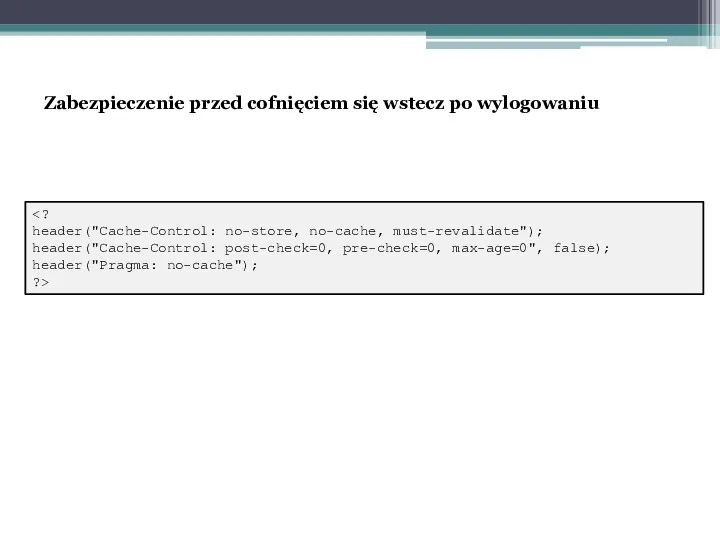 Zabezpieczenie przed cofnięciem się wstecz po wylogowaniu

<?
header("Cache-Control: no-store, no-cache, must-revalidate");
header("Cache-Control: post-check=0, pre-check=0, max-age=0", false);
header("Pragma: no-cache");
?>